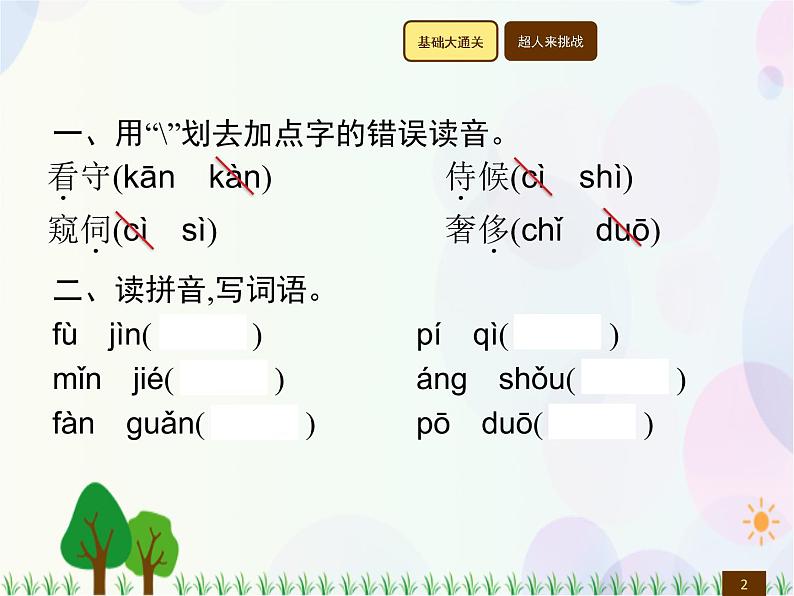 基础大通关

超人来挑战

一、用“\”划去加点字的错误读音。

看守(kān kàn)

侍候(cì shì)

窥伺(cì sì)

奢侈(chǐ duō)

二、读拼音,写词语。

fù jìn( )

pí qì( )

mǐn jié( )

áng shǒu( )

fàn guǎn( )

pō duō( )

2